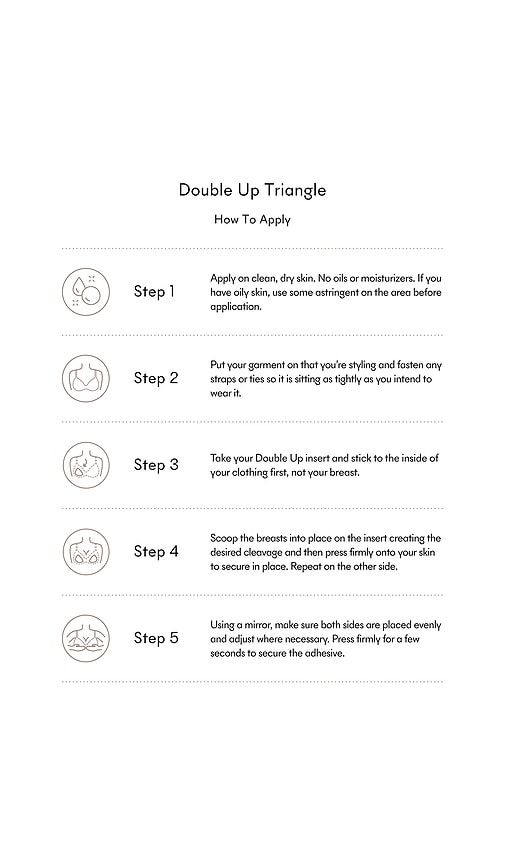 Double Up Triangle

How To Apply

Step 1

Apply on clean, dry skin. No oils or moisturizers. If you have oily skin, use some astringent on the area before application.

Step 2

Put your garment on that you're styling and fasten any straps or ties so it is sitting as tightly as you intend to wear it.

Step 3

Take your Double Up insert and stick to the inside of your clothing first, not your breast.

Step 4

Scoop the breasts into place on the insert creating the desired cleavage and then press firmly onto your skin to secure in place. Repeat on the other side.

Step 5

Using a mirror, make sure both sides are placed evenly and adjust where necessary. Press firmly for a few seconds to secure the adhesive.